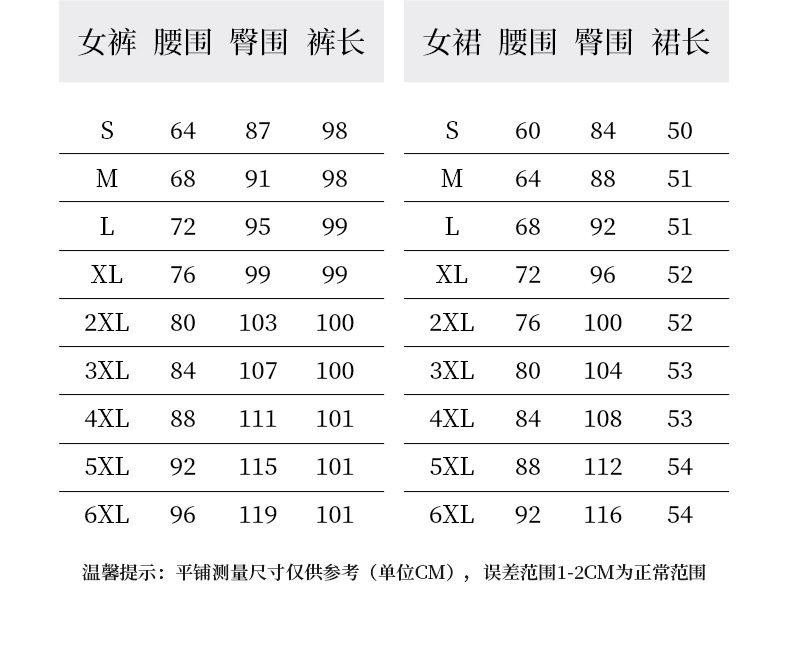 | 女裤 | 腰围 | 臀围 | 裤长 |
|---|---|---|---|
| S | 64 | 87 | 98 |
| M | 68 | 91 | 98 |
| L | 72 | 95 | 99 |
| XL | 76 | 99 | 99 |
| 2XL | 80 | 103 | 100 |
| 3XL | 84 | 107 | 100 |
| 4XL | 88 | 111 | 101 |
| 5XL | 92 | 115 | 101 |
| 6XL | 96 | 119 | 101 |

| 女裙 | 腰围 | 臀围 | 裙长 |
|---|---|---|---|
| S | 60 | 84 | 50 |
| M | 64 | 88 | 51 |
| L | 68 | 92 | 51 |
| XL | 72 | 96 | 52 |
| 2XL | 76 | 100 | 52 |
| 3XL | 80 | 104 | 53 |
| 4XL | 84 | 108 | 53 |
| 5XL | 88 | 112 | 54 |
| 6XL | 92 | 116 | 54 |

温馨提示：平铺测量尺寸仅供参考（单位CM），误差范围1-2CM为正常范围